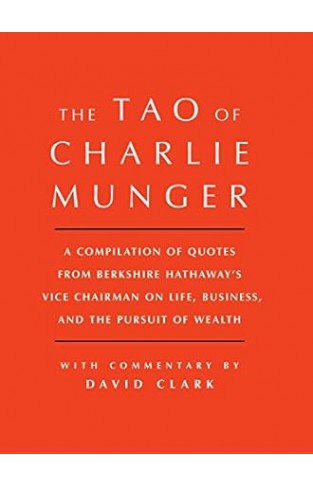 THE TAO OF CHARLIE MUNGER

A COMPILATION OF QUOTES FROM BERKSHIRE HATHAWAY'S VICE CHAIRMAN ON LIFE, BUSINESS, AND THE PURSUIT OF WEALTH

WITH COMMENTARY BY
DAVID CLARK